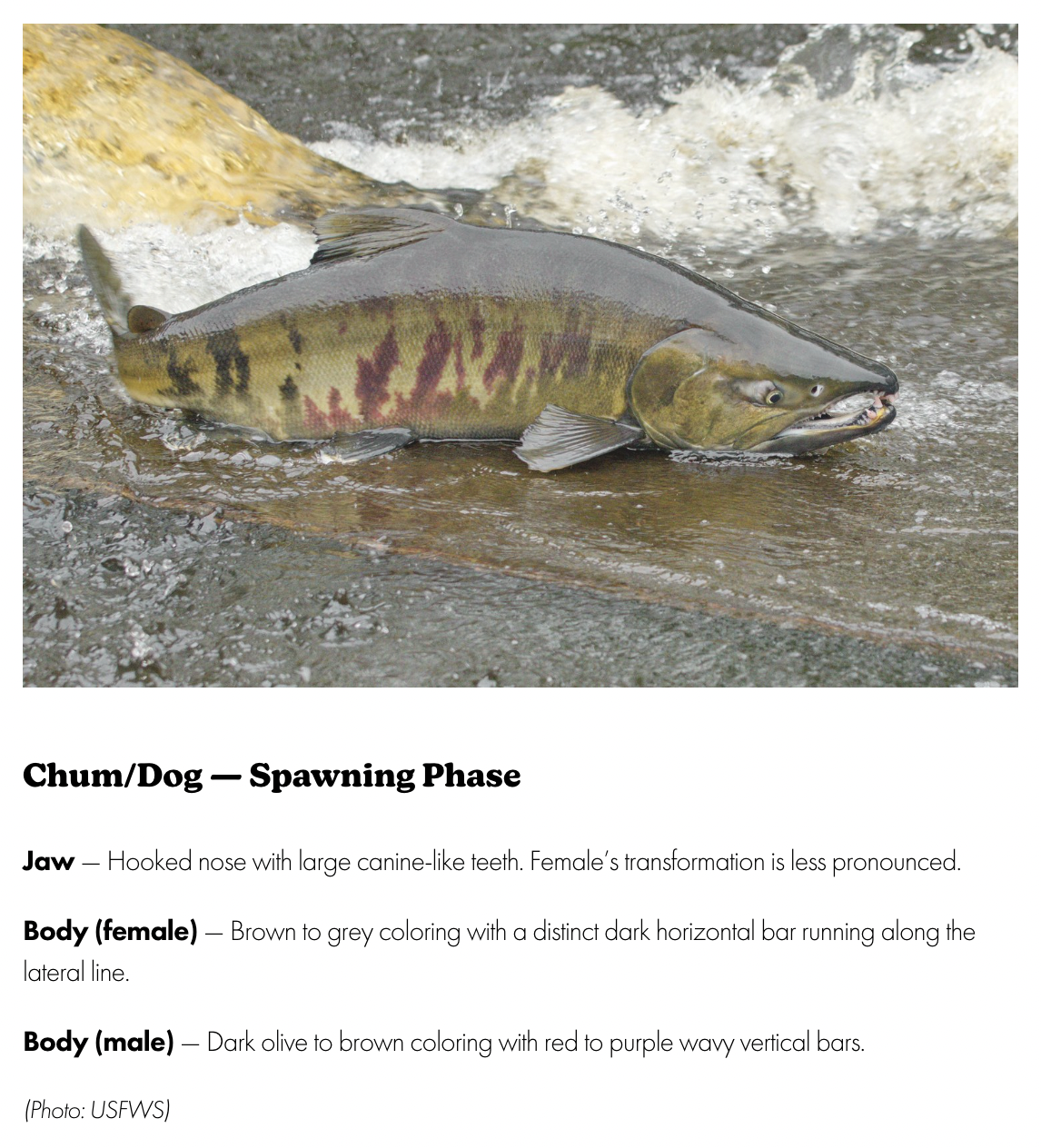 Chum/Dog — Spawning Phase

Jaw — Hooked nose with large canine-like teeth. Female's transformation is less pronounced.

Body (female) — Brown to grey coloring with a distinct dark horizontal bar running along the lateral line.

Body (male) — Dark olive to brown coloring with red to purple wavy vertical bars.

(Photo: USFWS)